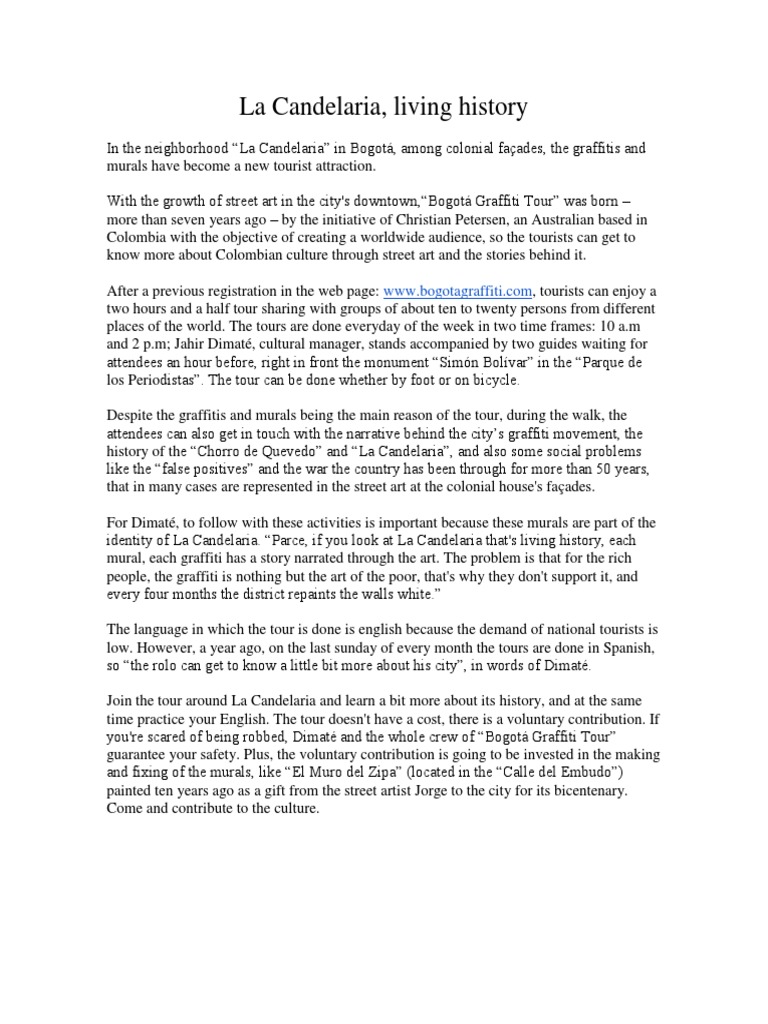 La Candelaria, living history

In the neighborhood “La Candelaria” in Bogotá, among colonial façades, the graffitis and murals have become a new tourist attraction.

With the growth of street art in the city's downtown,“Bogotá Graffiti Tour” was born – more than seven years ago – by the initiative of Christian Petersen, an Australian based in Colombia with the objective of creating a worldwide audience, so the tourists can get to know more about Colombian culture through street art and the stories behind it.

After a previous registration in the web page: www.bogotagraffiti.com, tourists can enjoy a two hours and a half tour sharing with groups of about ten to twenty persons from different places of the world. The tours are done everyday of the week in two time frames: 10 a.m and 2 p.m; Jahir Dimaté, cultural manager, stands accompanied by two guides waiting for attendees an hour before, right in front the monument “Simón Bolívar” in the “Parque de los Periodistas”. The tour can be done whether by foot or on bicycle.

Despite the graffitis and murals being the main reason of the tour, during the walk, the attendees can also get in touch with the narrative behind the city’s graffiti movement, the history of the “Chorro de Quevedo” and “La Candelaria”, and also some social problems like the “false positives” and the war the country has been through for more than 50 years, that in many cases are represented in the street art at the colonial house's façades.

For Dimaté, to follow with these activities is important because these murals are part of the identity of La Candelaria. “Parce, if you look at La Candelaria that's living history, each mural, each graffiti has a story narrated through the art. The problem is that for the rich people, the graffiti is nothing but the art of the poor, that's why they don't support it, and every four months the district repaints the walls white.”

The language in which the tour is done is english because the demand of national tourists is low. However, a year ago, on the last sunday of every month the tours are done in Spanish, so “the rolo can get to know a little bit more about his city”, in words of Dimaté.

Join the tour around La Candelaria and learn a bit more about its history, and at the same time practice your English. The tour doesn't have a cost, there is a voluntary contribution. If you're scared of being robbed, Dimaté and the whole crew of “Bogotá Graffiti Tour” guarantee your safety. Plus, the voluntary contribution is going to be invested in the making and fixing of the murals, like “El Muro del Zipa” (located in the “Calle del Embudo”) painted ten years ago as a gift from the street artist Jorge to the city for its bicentenary. Come and contribute to the culture.